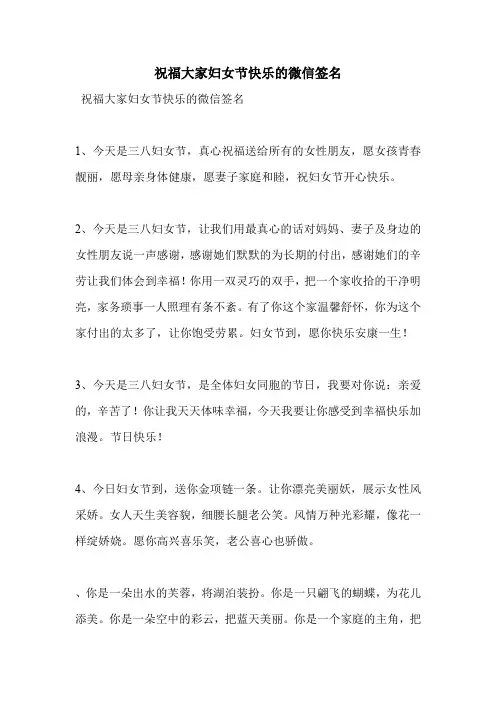 祝福大家妇女节快乐的微信签名

祝福大家妇女节快乐的微信签名

1、今天是三八妇女节，真心祝福送给所有的女性朋友，愿女孩青春靓丽，愿母亲身体健康，愿妻子家庭和睦，祝妇女节开心快乐。

2、今天是三八妇女节，让我们用最真心的话对妈妈、妻子及身边的女性朋友说一声感谢，感谢她们默默的为长期的付出，感谢她们的辛劳让我们体会到幸福！你用一双灵巧的双手，把一个家收拾的干净明亮，家务琐事一人照理有条不紊。有了你这个家温馨舒怀，你为这个家付出的太多了，让你饱受劳累。妇女节到，愿你快乐安康一生！

3、今天是三八妇女节，是全体妇女同胞的节日，我要对你说：亲爱的，辛苦了！你让我天天体味幸福，今天我要让你感受到幸福快乐加浪漫。节日快乐！

4、今日妇女节到，送你金项链一条。让你漂亮美丽妖，展示女性风采娇。女人天生美容貌，细腰长腿老公笑。风情万种光彩耀，像花一样绽娇娆。愿你高兴喜乐笑，老公喜心也骄傲。

、你是一朵出水的芙蓉，将湖泊装扮。你是一只翩飞的蝴蝶，为花儿添美。你是一朵空中的彩云，把蓝天美丽。你是一个家庭的主角，把